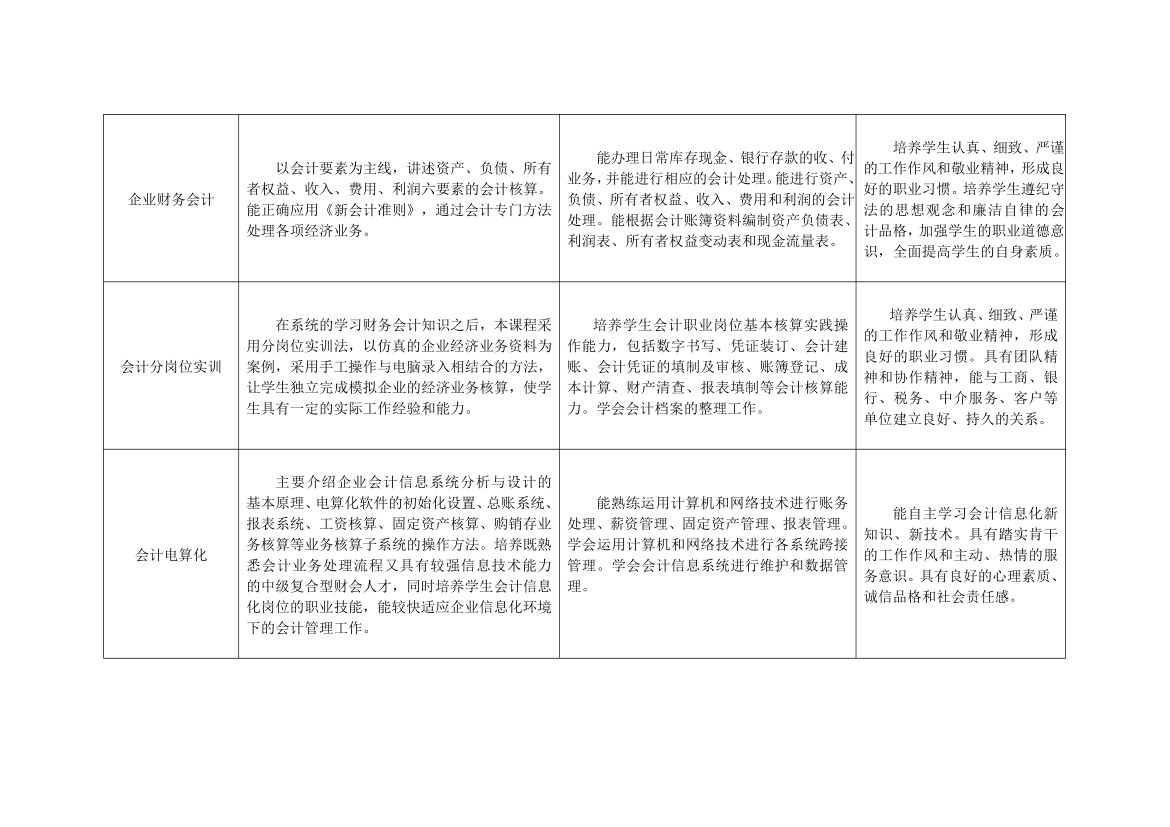 | 企业财务会计 | 以会计要素为主线，讲述资产、负债、所有者权益、收入、费用、利润六要素的会计核算。能正确应用《新会计准则》，通过会计专门方法处理各项经济业务。 | 能办理日常库存现金、银行存款的收、付业务，并能进行相应的会计处理。能进行资产、负债、所有者权益、收入、费用和利润的会计处理。能根据会计账簿资料编制资产负债表、利润表、所有者权益变动表和现金流量表。 | 培养学生认真、细致、严谨的工作作风和敬业精神，形成良好的职业习惯。培养学生遵纪守法的思想观念和廉洁自律的会计品格，加强学生的职业道德意识，全面提高学生的自身素质。 |
|---|---|---|---|
| 会计分岗位实训 | 在系统的学习财务会计知识之后，本课程采用分岗位实训法，以仿真的企业经济业务资料为案例，采用手工操作与电脑录入相结合的方法，让学生独立完成模拟企业的经济业务核算，使学生具有一定的实际工作经验和能力。 | 培养学生会计职业岗位基本核算实践操作能力，包括数字书写、凭证装订、会计建账、会计凭证的填制及审核、账簿登记、成本计算、财产清查、报表填制等会计核算能力。学会会计档案的整理工作。 | 培养学生认真、细致、严谨的工作作风和敬业精神，形成良好的职业习惯。具有团队精神和协作精神，能与工商、银行、税务、中介服务、客户等单位建立良好、持久的关系。 |
| 会计电算化 | 主要介绍企业会计信息系统分析与设计的基本原理、电算化软件的初始化设置、总账系统、报表系统、工资核算、固定资产核算、购销存业务核算等业务核算子系统的操作方法。培养既熟悉会计业务处理流程又具有较强信息技术能力的中级复合型财会人才，同时培养学生会计信息化岗位的职业技能，能较快适应企业信息化环境下的会计管理工作。 | 能熟练运用计算机和网络技术进行账务处理、薪资管理、固定资产管理、报表管理。学会运用计算机和网络技术进行各系统跨接管理。学会会计信息系统进行维护和数据管理。 | 能自主学习会计信息化新知识、新技术。具有踏实肯干的工作作风和主动、热情的服务意识。具有良好的心理素质、诚信品格和社会责任感。 |